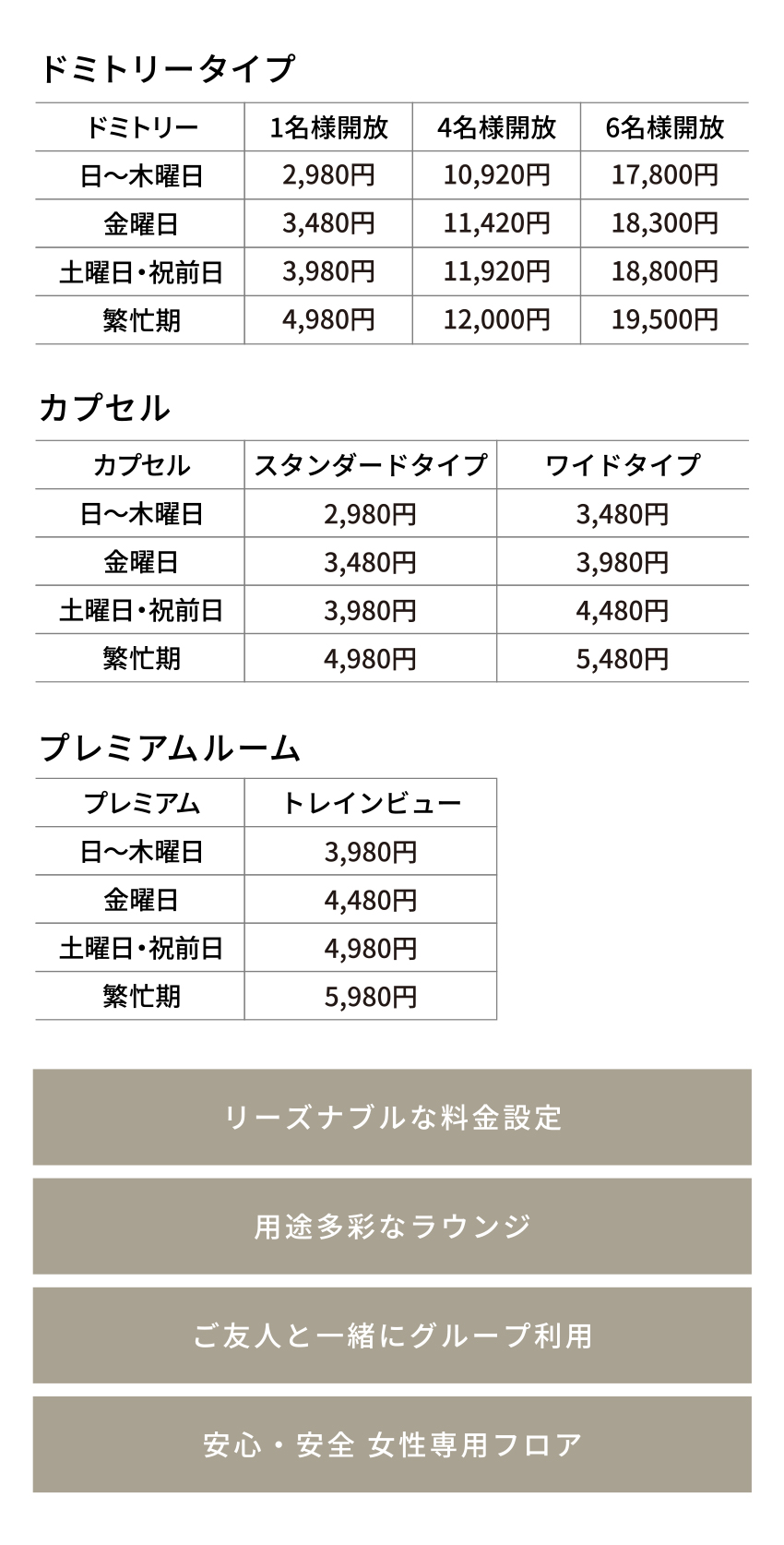 ドミトリータイプ

| ドミトリー | 1名様開放 | 4名様開放 | 6名様開放 |
|---|---|---|---|
| 日〜木曜日 | 2,980円 | 10,920円 | 17,800円 |
| 金曜日 | 3,480円 | 11,420円 | 18,300円 |
| 土曜日・祝前日 | 3,980円 | 11,920円 | 18,800円 |
| 繁忙期 | 4,980円 | 12,000円 | 19,500円 |

カプセル

| カプセル | スタンダードタイプ | ワイドタイプ |
|---|---|---|
| 日〜木曜日 | 2,980円 | 3,480円 |
| 金曜日 | 3,480円 | 3,980円 |
| 土曜日・祝前日 | 3,980円 | 4,480円 |
| 繁忙期 | 4,980円 | 5,480円 |

プレミアムルーム

| プレミアム | トレインビュー |
|---|---|
| 日〜木曜日 | 3,980円 |
| 金曜日 | 4,480円 |
| 土曜日・祝前日 | 4,980円 |
| 繁忙期 | 5,980円 |

リーズナブルな料金設定

用途多彩なラウンジ

ご友人と一緒にグループ利用

安心・安全 女性専用フロア